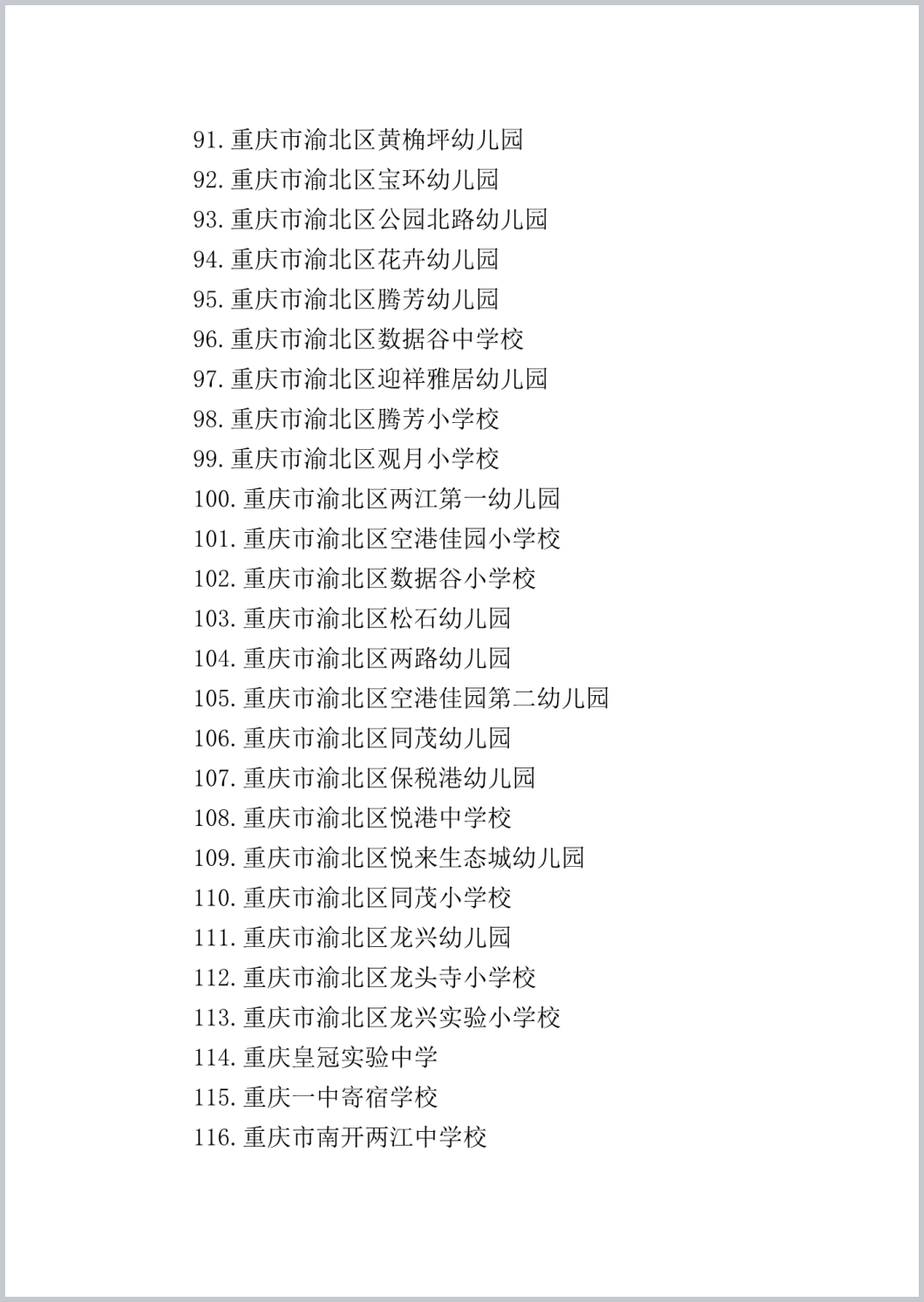 91.重庆市渝北区黄桷坪幼儿园
92.重庆市渝北区宝环幼儿园
93.重庆市渝北区公园北路幼儿园
94.重庆市渝北区花卉幼儿园
95.重庆市渝北区腾芳幼儿园
96.重庆市渝北区数据谷中学校
97.重庆市渝北区迎祥雅居幼儿园
98.重庆市渝北区腾芳小学校
99.重庆市渝北区观月小学校
100.重庆市渝北区两江第一幼儿园
101.重庆市渝北区空港佳园小学校
102.重庆市渝北区数据谷小学校
103.重庆市渝北区松石幼儿园
104.重庆市渝北区两路幼儿园
105.重庆市渝北区空港佳园第二幼儿园
106.重庆市渝北区同茂幼儿园
107.重庆市渝北区保税港幼儿园
108.重庆市渝北区悦港中学校
109.重庆市渝北区悦来生态城幼儿园
110.重庆市渝北区同茂小学校
111.重庆市渝北区龙兴幼儿园
112.重庆市渝北区龙头寺小学校
113.重庆市渝北区龙兴实验小学校
114.重庆皇冠实验中学
115.重庆一中寄宿学校
116.重庆市南开两江中学校